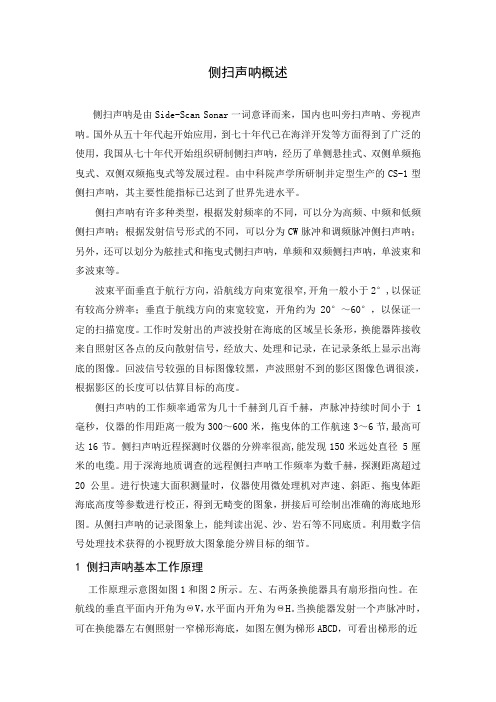 侧扫声呐概述

侧扫声呐是由 Side-Scan Sonar 一词意译而来，国内也叫旁扫声呐、旁视声呐。国外从五十年代起开始应用，到七十年代已在海洋开发等方面得到了广泛的使用，我国从七十年代开始组织研制侧扫声呐，经历了单侧悬挂式、双侧单频拖曳式、双侧双频拖曳式等发展过程。由中科院声学所研制并定型生产的 CS-1 型侧扫声呐，其主要性能指标已达到了世界先进水平。

侧扫声呐有许多种类型，根据发射频率的不同，可以分为高频、中频和低频侧扫声呐；根据发射信号形式的不同，可以分为 CW 脉冲和调频脉冲侧扫声呐；另外，还可以划分为舷挂式和拖曳式侧扫声呐，单频和双频侧扫声呐，单波束和多波束等。

波束平面垂直于航行方向，沿航线方向束宽很窄，开角一般小于 2°，以保证有较高分辨率；垂直于航线方向的束宽较宽，开角约为 20°～60°，以保证一定的扫描宽度。工作时发射出的声波投射在海底的区域呈长条形，换能器阵接收来自照射区各点的反向散射信号，经放大、处理和记录，在记录条纸上显示出海底的图像。回波信号较强的目标图像较黑，声波照射不到的影区图像色调很淡，根据影区的长度可以估算目标的高度。

侧扫声呐的工作频率通常为几十千赫到几百千赫，声脉冲持续时间小于 1 毫秒，仪器的作用距离一般为 300～600 米，拖曳体的工作航速 3～6 节，最高可达 16 节。侧扫声呐近程探测时仪器的分辨率很高，能发现 150 米远处直径 5 厘米的电缆。用于深海地质调查的远程侧扫声呐工作频率为数千赫，探测距离超过 20 公里。进行快速大面积测量时，仪器使用微处理机对声速、斜距、拖曳体距海底高度等参数进行校正，得到无畸变的图象，拼接后可绘制出准确的海底地形图。从侧扫声呐的记录图象上，能判读出泥、沙、岩石等不同底质。利用数字信号处理技术获得的小视野放大图象能分辨目标的细节。

1 侧扫声呐基本工作原理

工作原理示意图如图 1 和图 2 所示。左、右两条换能器具有扇形指向性。在航线的垂直平面内开角为ΘV，水平面内开角为ΘH。当换能器发射一个声脉冲时，可在换能器左右侧照射一窄梯形海底，如图左侧为梯形 ABCD，可看出梯形的近